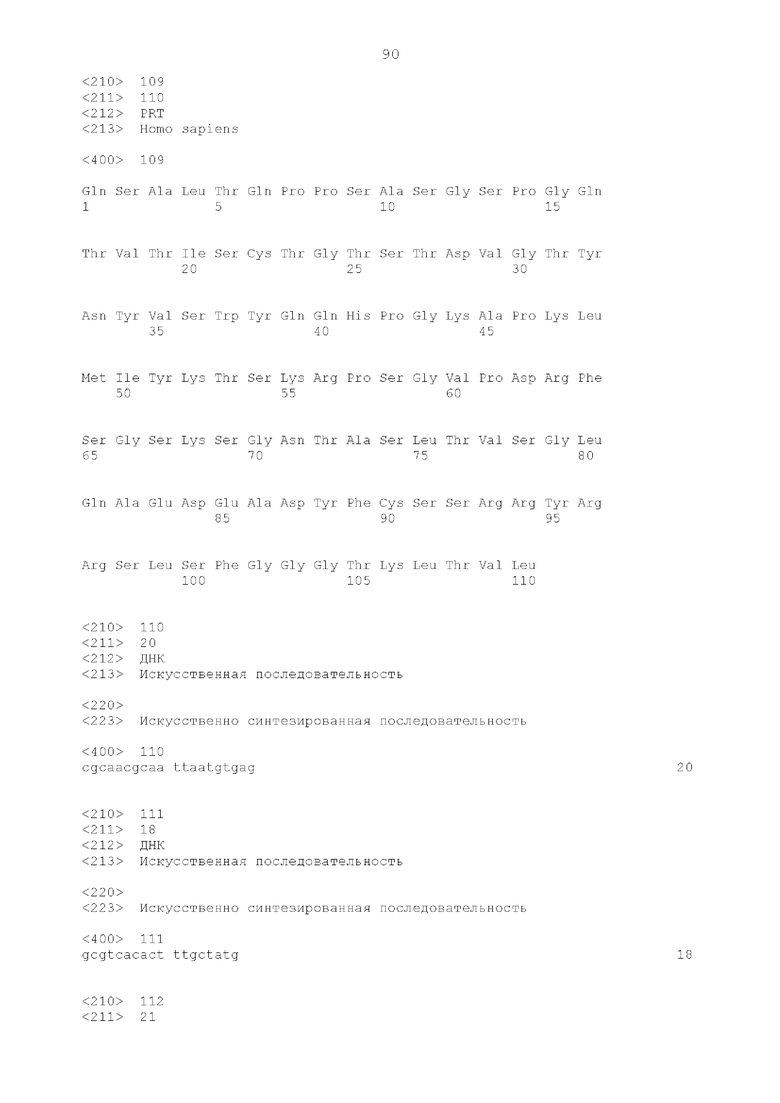 90

<210> 109
<211> 110
<212> PRT
<213> Homo sapiens

<400> 109

Gln Ser Ala Leu Thr Gln Pro Pro Ser Ala Ser Gly Ser Pro Gly Gln
1               5                   10                  15

Thr Val Thr Ile Ser Cys Thr Gly Thr Ser Thr Asp Val Gly Thr Tyr
            20                  25                  30

Asn Tyr Val Ser Trp Tyr Gln Gln His Pro Gly Lys Ala Pro Lys Leu
        35                  40                  45

Met Ile Tyr Lys Thr Ser Lys Arg Pro Ser Gly Val Pro Asp Arg Phe
    50                  55                  60

Ser Gly Ser Lys Ser Gly Asn Thr Ala Ser Leu Thr Val Ser Gly Leu
65                  70                  75                  80

Gln Ala Glu Asp Glu Ala Asp Tyr Phe Cys Ser Ser Arg Arg Tyr Arg
                85                  90                  95

Arg Ser Leu Ser Phe Gly Gly Gly Thr Lys Leu Thr Val Leu
            100                 105                 110

<210> 110
<211> 20
<212> ДНК
<213> Искусственная последовательность

<220>
<223> Искусственно синтезированная последовательность

<400> 110
cgcaacgcaa ttaatgtgag                                                  20

<210> 111
<211> 18
<212> ДНК
<213> Искусственная последовательность

<220>
<223> Искусственно синтезированная последовательность

<400> 111
gcgtcacact ttgctatg                                                    18

<210> 112
<211> 21